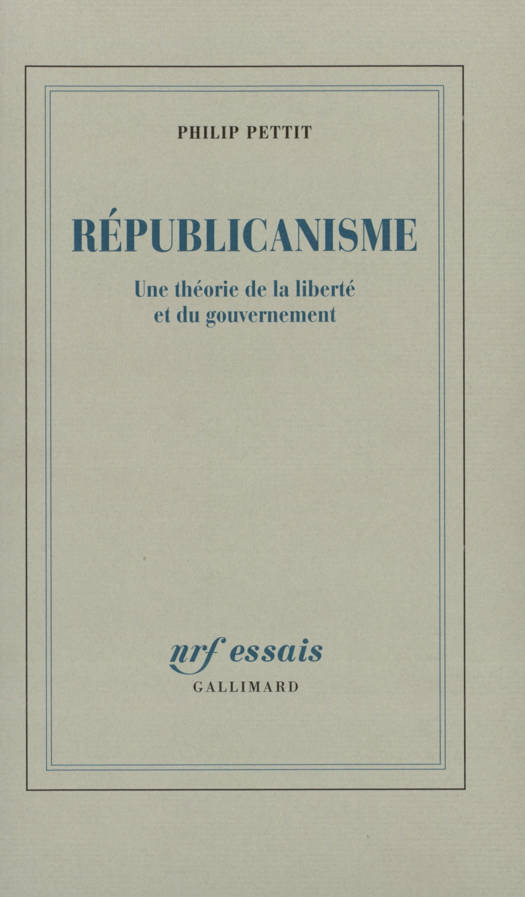 PHILIP PETTIT

RÉPUBLICANISME

Une théorie de la liberté
et du gouvernement

nrf essais
GALLIMARD